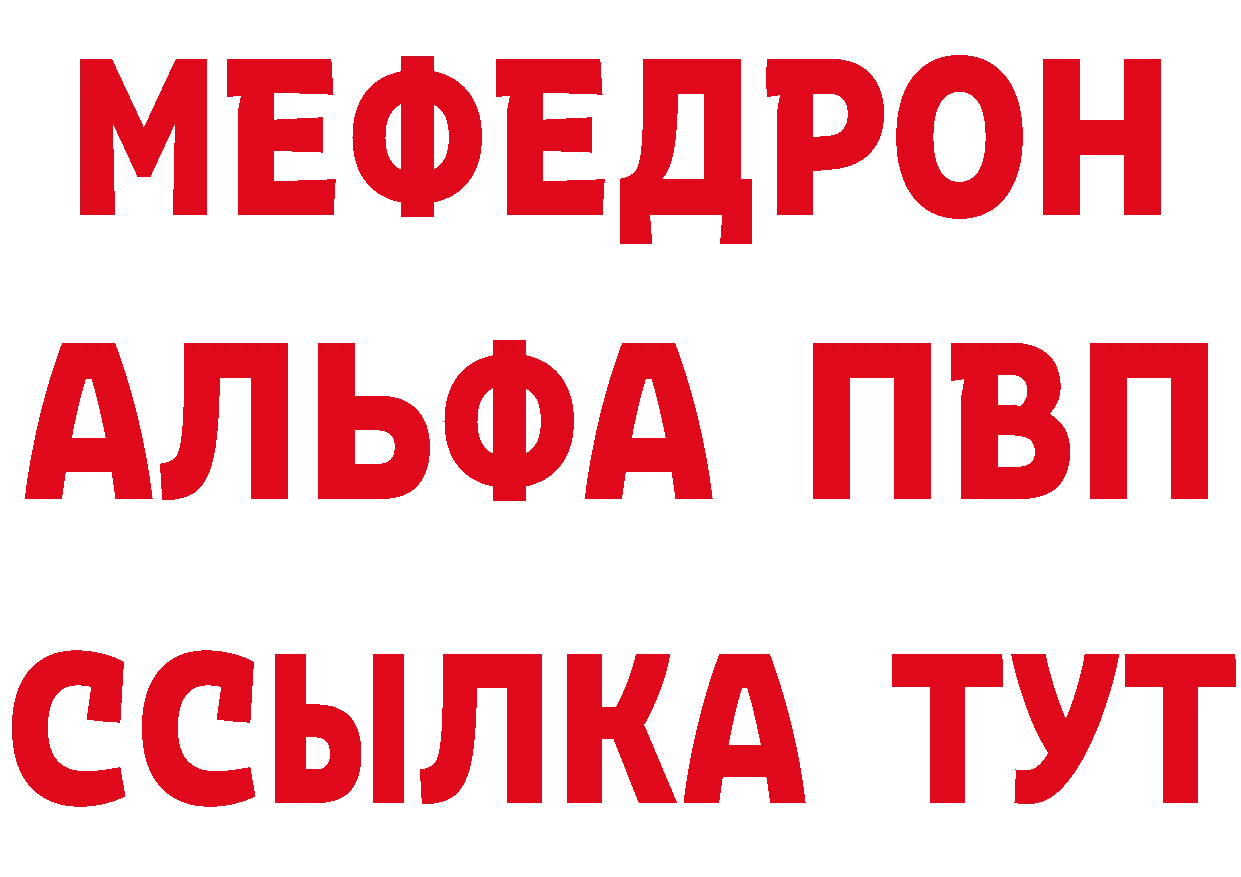 МЕФЕДРОН
АЛЬФА ПВП
ССЫЛКА ТУТ